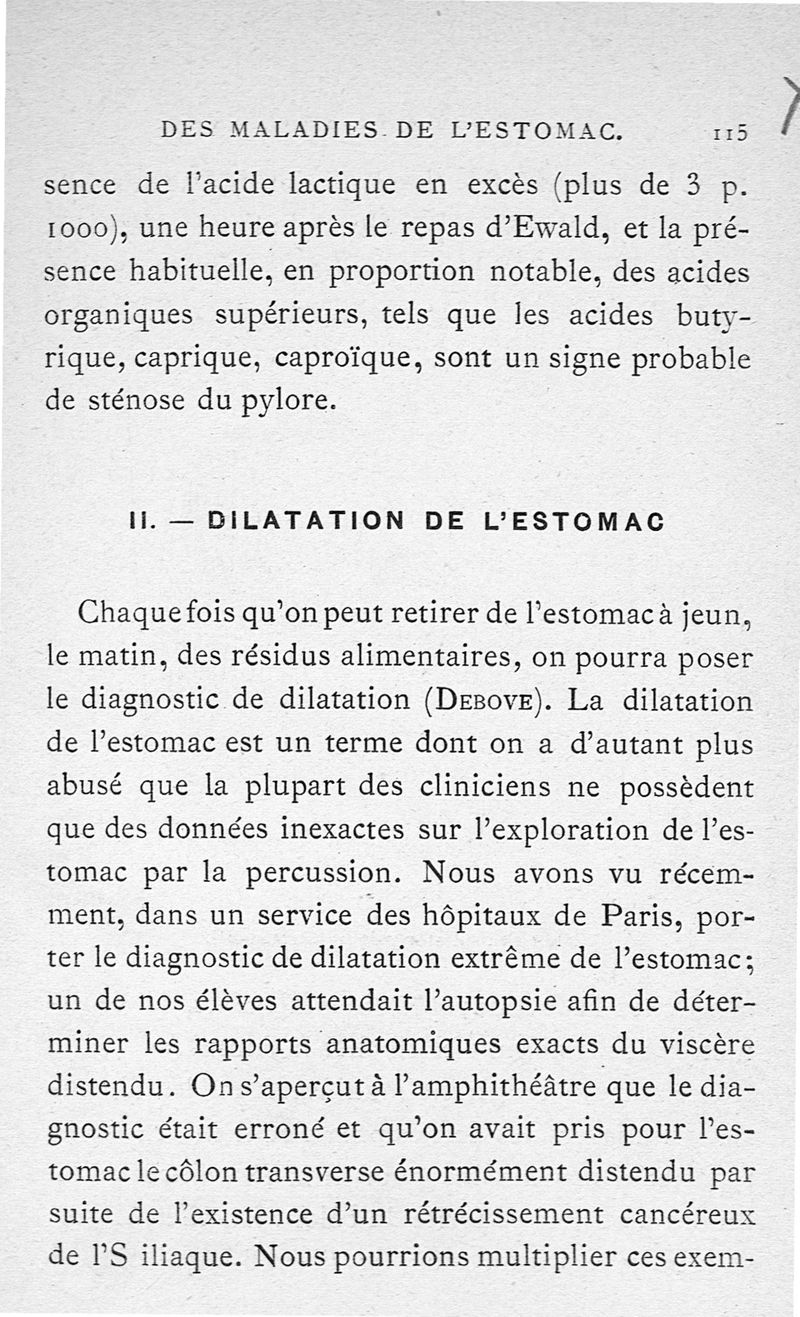 DES MALADIES DE L'ESTOMAC. 115

sence de l'acide lactique en excès (plus de 3 p. 1000), une heure après le repas d'Ewald, et la présence habituelle, en proportion notable, des acides organiques supérieurs, tels que les acides butyrique, caprique, caproïque, sont un signe probable de sténose du pylore.

II. — DILATATION DE L'ESTOMAC

Chaque fois qu'on peut retirer de l'estomac à jeun, le matin, des résidus alimentaires, on pourra poser le diagnostic de dilatation (Debove). La dilatation de l'estomac est un terme dont on a d'autant plus abusé que la plupart des cliniciens ne possèdent que des données inexactes sur l'exploration de l'estomac par la percussion. Nous avons vu récemment, dans un service des hôpitaux de Paris, porter le diagnostic de dilatation extrême de l'estomac; un de nos élèves attendait l'autopsie afin de déterminer les rapports anatomiques exacts du viscère distendu. On s'aperçut à l'amphithéâtre que le diagnostic était erroné et qu'on avait pris pour l'estomac le côlon transverse énormément distendu par suite de l'existence d'un rétrécissement cancéreux de l'S iliaque. Nous pourrions multiplier ces exem-